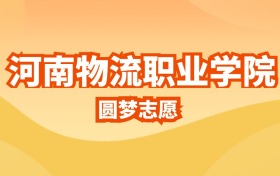 河南物流职业学院

圆梦志愿